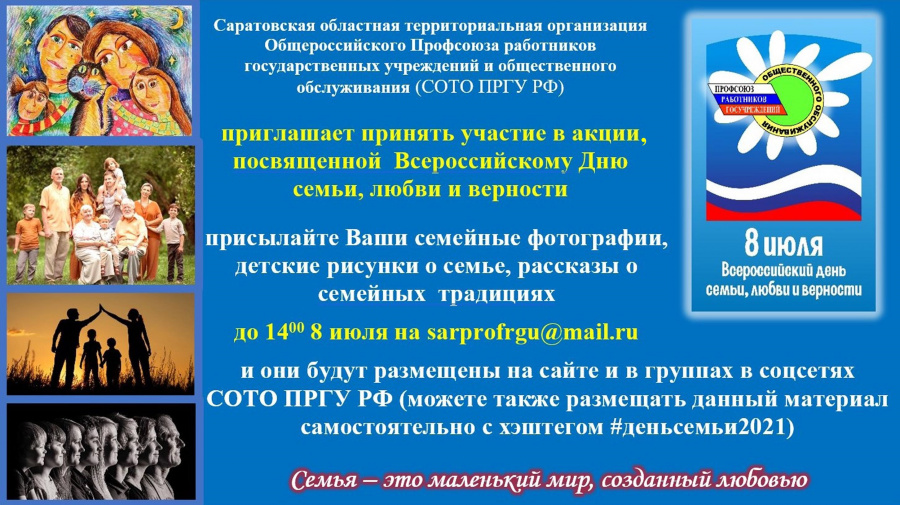 Саратовская областная территориальная организация Общероссийского Профсоюза работников государственных учреждений и общественного обслуживания (СОТО ПРГУ РФ)

приглашает принять участие в акции, посвященной Всероссийскому Дню семьи, любви и верности

присылайте Ваши семейные фотографии, детские рисунки о семье, рассказы о семейных традициях

до $14^{00}$ 8 июля на sarprofrgu@mail.ru

и они будут размещены на сайте и в группах в соцсетях СОТО ПРГУ РФ (можете также размещать данный материал самостоятельно с хэштегом #деньсемьи2021)

Семья – это маленький мир, созданный любовью

ПРОФСОЮЗ РАБОТНИКОВ ГОСУЧРЕЖДЕНИЙ ОБЩЕСТВЕННОГО ОБСЛУЖИВАНИЯ

8 июля
Всероссийский день семьи, любви и верности